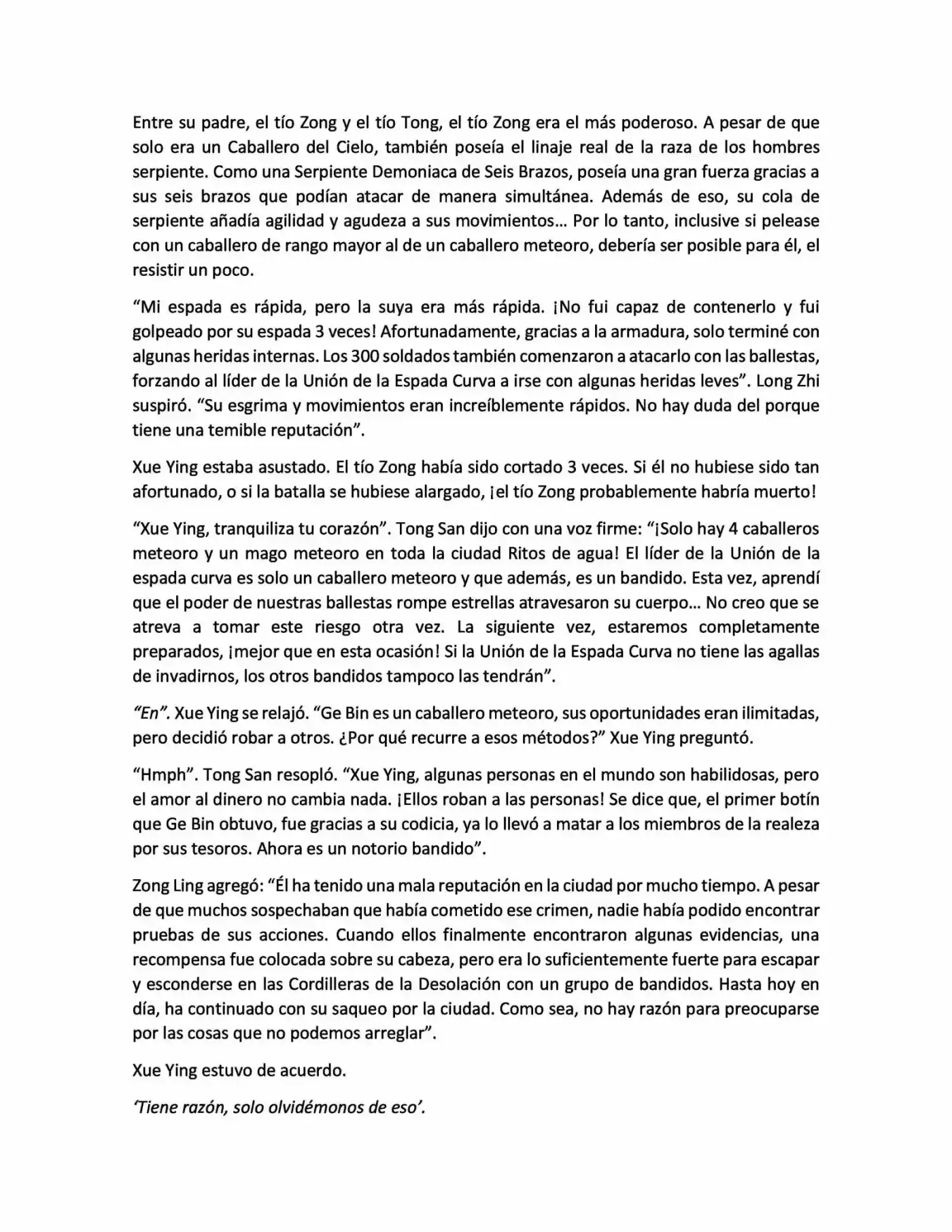 Entre su padre, el tío Zong y el tío Tong, el tío Zong era el más poderoso. A pesar de que solo era un Caballero del Cielo, también poseía el linaje real de la raza de los hombres serpiente. Como una Serpiente Demoniaca de Seis Brazos, poseía una gran fuerza gracias a sus seis brazos que podían atacar de manera simultánea. Además de eso, su cola de serpiente añadía agilidad y agudeza a sus movimientos… Por lo tanto, inclusive si pelease con un caballero de rango mayor al de un caballero meteoro, debería ser posible para él, el resistir un poco.

“Mi espada es rápida, pero la suya era más rápida. ¡No fui capaz de contenerlo y fui golpeado por su espada 3 veces! Afortunadamente, gracias a la armadura, solo terminé con algunas heridas internas. Los 300 soldados también comenzaron a atacarlo con las ballestas, forzando al líder de la Unión de la Espada Curva a irse con algunas heridas leves”. Long Zhi suspiró. “Su esgrima y movimientos eran increíblemente rápidos. No hay duda del porque tiene una temible reputación”.

Xue Ying estaba asustado. El tío Zong había sido cortado 3 veces. Si él no hubiese sido tan afortunado, o si la batalla se hubiese alargado, ¡el tío Zong probablemente habría muerto!

“Xue Ying, tranquiliza tu corazón”. Tong San dijo con una voz firme: “¡Solo hay 4 caballeros meteoro y un mago meteoro en toda la ciudad Ritos de agua! El líder de la Unión de la espada curva es solo un caballero meteoro y que además, es un bandido. Esta vez, aprendí que el poder de nuestras ballestas rompe estrellas atravesaron su cuerpo… No creo que se atreva a tomar este riesgo otra vez. La siguiente vez, estaremos completamente preparados, ¡mejor que en esta ocasión! Si la Unión de la Espada Curva no tiene las agallas de invadirnos, los otros bandidos tampoco las tendrán”.

“En”. Xue Ying se relajó. “Ge Bin es un caballero meteoro, sus oportunidades eran ilimitadas, pero decidió robar a otros. ¿Por qué recurre a esos métodos?” Xue Ying preguntó.

“Hmph”. Tong San resopló. “Xue Ying, algunas personas en el mundo son habilidosas, pero el amor al dinero no cambia nada. ¡Ellos roban a las personas! Se dice que, el primer botín que Ge Bin obtuvo, fue gracias a su codicia, ya lo llevó a matar a los miembros de la realeza por sus tesoros. Ahora es un notorio bandido”.

Zong Ling agregó: “Él ha tenido una mala reputación en la ciudad por mucho tiempo. A pesar de que muchos sospechaban que había cometido ese crimen, nadie había podido encontrar pruebas de sus acciones. Cuando ellos finalmente encontraron algunas evidencias, una recompensa fue colocada sobre su cabeza, pero era lo suficientemente fuerte para escapar y esconderse en las Cordilleras de la Desolación con un grupo de bandidos. Hasta hoy en día, ha continuado con su saqueo por la ciudad. Como sea, no hay razón para preocuparse por las cosas que no podemos arreglar”.

Xue Ying estuvo de acuerdo.

‘Tiene razón, solo olvidémonos de eso’.